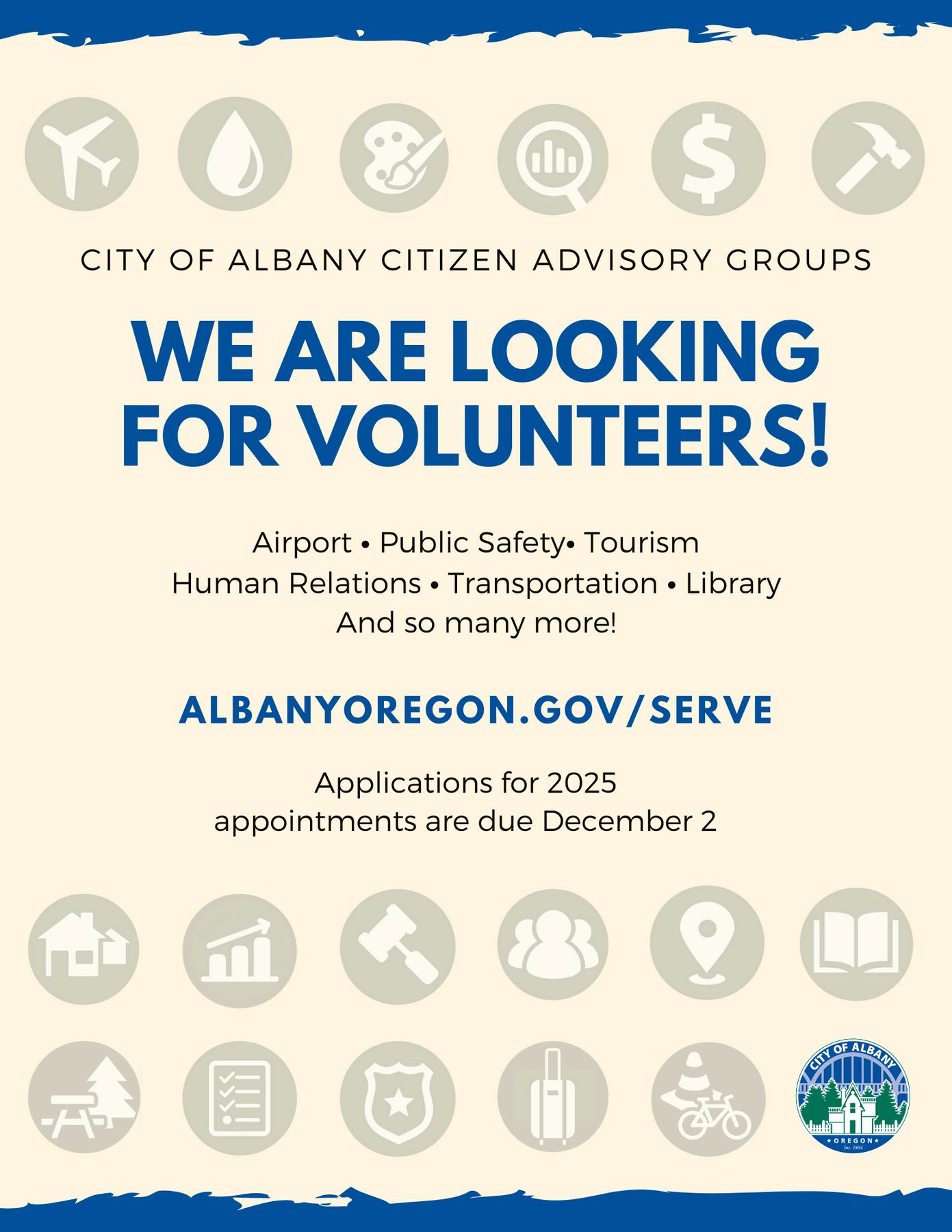 CITY OF ALBANY CITIZEN ADVISORY GROUPS

WE ARE LOOKING FOR VOLUNTEERS!

Airport • Public Safety• Tourism
Human Relations • Transportation • Library
And so many more!

ALBANYOREGON.GOV/SERVE

Applications for 2025
appointments are due December 2

CITY OF ALBANY
OREGON
Inc. 1864